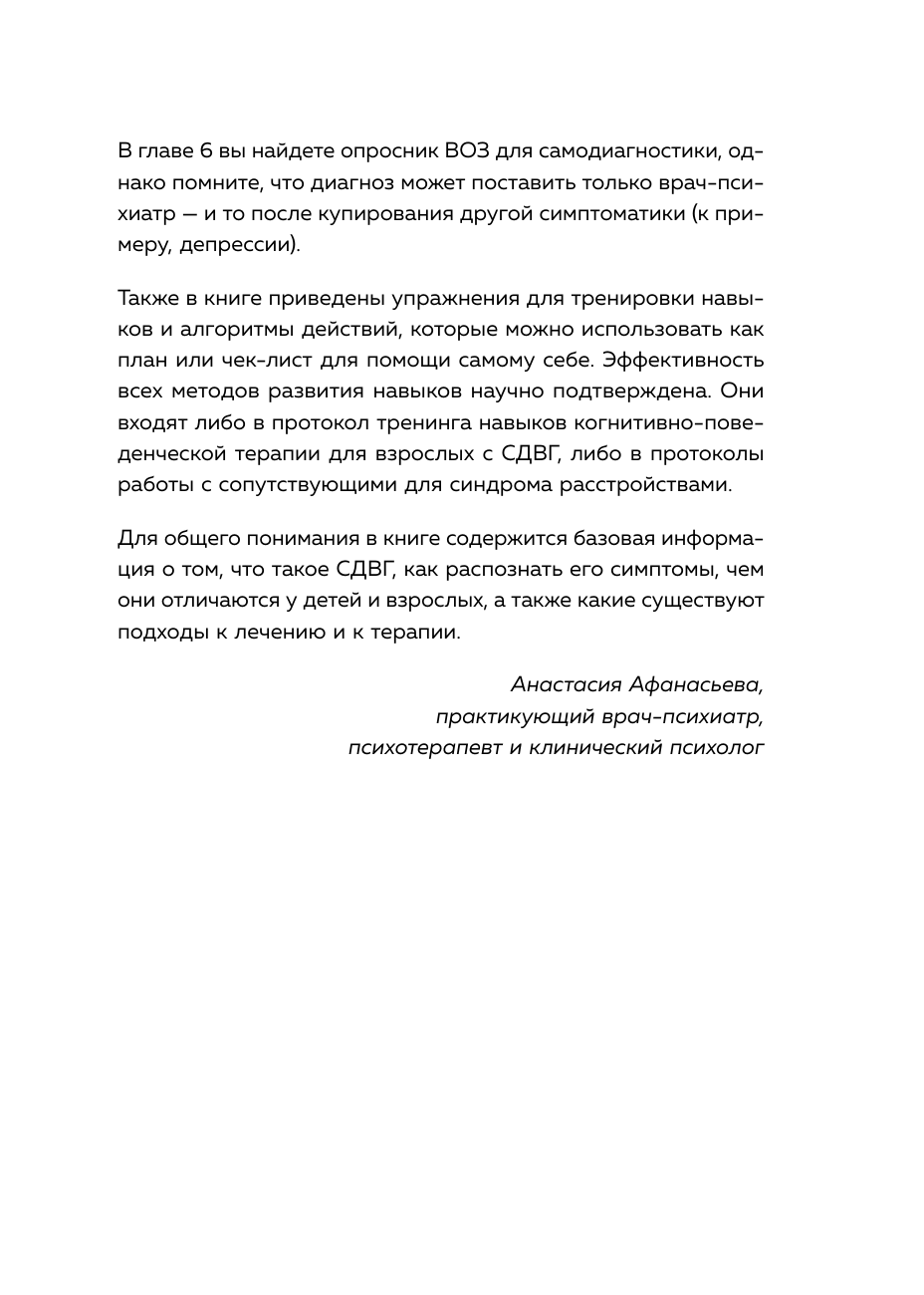 В главе 6 вы найдете опросник ВОЗ для самодиагностики, однако помните, что диагноз может поставить только врач-психиатр — и то после купирования другой симптоматики (к примеру, депрессии).

Также в книге приведены упражнения для тренировки навыков и алгоритмы действий, которые можно использовать как план или чек-лист для помощи самому себе. Эффективность всех методов развития навыков научно подтверждена. Они входят либо в протокол тренинга навыков когнитивно-поведенческой терапии для взрослых с СДВГ, либо в протоколы работы с сопутствующими для синдрома расстройствами.

Для общего понимания в книге содержится базовая информация о том, что такое СДВГ, как распознать его симптомы, чем они отличаются у детей и взрослых, а также какие существуют подходы к лечению и к терапии.

Анастасия Афанасьева,
практикующий врач-психиатр,
психотерапевт и клинический психолог